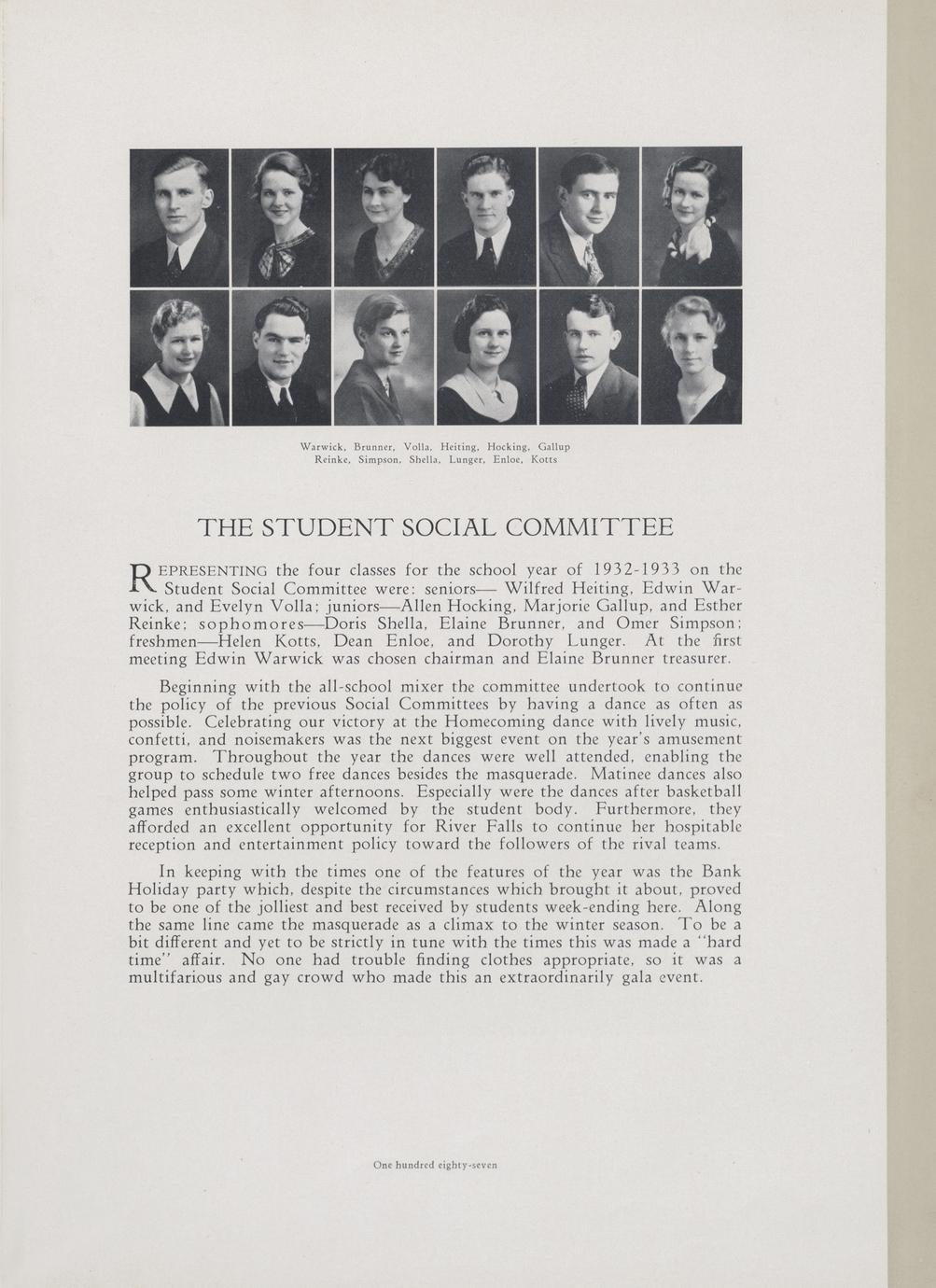 Warwick, Brunner, Volla, Heiting, Hocking, Gallup
Reinke, Simpson, Shella, Lunger, Enloe, Kotts

THE STUDENT SOCIAL COMMITTEE

REPRESENTING the four classes for the school year of 1932-1933 on the Student Social Committee were: seniors— Wilfred Heiting, Edwin Warwick, and Evelyn Volla; juniors—Allen Hocking, Marjorie Gallup, and Esther Reinke; sophomores—Doris Shella, Elaine Brunner, and Omer Simpson; freshmen—Helen Kotts, Dean Enloe, and Dorothy Lunger. At the first meeting Edwin Warwick was chosen chairman and Elaine Brunner treasurer.

Beginning with the all-school mixer the committee undertook to continue the policy of the previous Social Committees by having a dance as often as possible. Celebrating our victory at the Homecoming dance with lively music, confetti, and noisemakers was the next biggest event on the year's amusement program. Throughout the year the dances were well attended, enabling the group to schedule two free dances besides the masquerade. Matinee dances also helped pass some winter afternoons. Especially were the dances after basketball games enthusiastically welcomed by the student body. Furthermore, they afforded an excellent opportunity for River Falls to continue her hospitable reception and entertainment policy toward the followers of the rival teams.

In keeping with the times one of the features of the year was the Bank Holiday party which, despite the circumstances which brought it about, proved to be one of the jolliest and best received by students week-ending here. Along the same line came the masquerade as a climax to the winter season. To be a bit different and yet to be strictly in tune with the times this was made a "hard time" affair. No one had trouble finding clothes appropriate, so it was a multifarious and gay crowd who made this an extraordinarily gala event.

One hundred eighty-seven